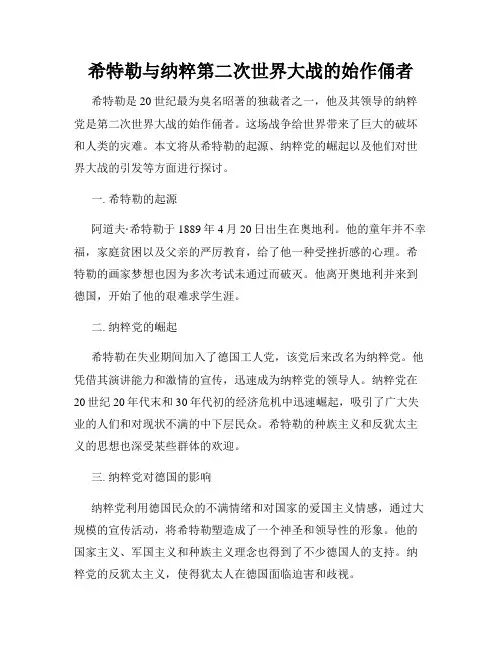 希特勒与纳粹第二次世界大战的始作俑者

希特勒是20世纪最为臭名昭著的独裁者之一，他及其领导的纳粹党是第二次世界大战的始作俑者。这场战争给世界带来了巨大的破坏和人类的灾难。本文将从希特勒的起源、纳粹党的崛起以及他们对世界大战的引发等方面进行探讨。

一. 希特勒的起源

阿道夫·希特勒于1889年4月20日出生在奥地利。他的童年并不幸福，家庭贫困以及父亲的严厉教育，给了他一种受挫折感的心理。希特勒的画家梦想也因为多次考试未通过而破灭。他离开奥地利并来到德国，开始了他的艰难求学生涯。

二. 纳粹党的崛起

希特勒在失业期间加入了德国工人党，该党后来改名为纳粹党。他凭借其演讲能力和激情的宣传，迅速成为纳粹党的领导人。纳粹党在20世纪20年代末和30年代初的经济危机中迅速崛起，吸引了广大失业的人们和对现状不满的中下层民众。希特勒的种族主义和反犹太主义的思想也深受某些群体的欢迎。

三. 纳粹党对德国的影响

纳粹党利用德国民众的不满情绪和对国家的爱国主义情感，通过大规模的宣传活动，将希特勒塑造成了一个神圣和领导性的形象。他的国家主义、军国主义和种族主义理念也得到了不少德国人的支持。纳粹党的反犹太主义，使得犹太人在德国面临迫害和歧视。